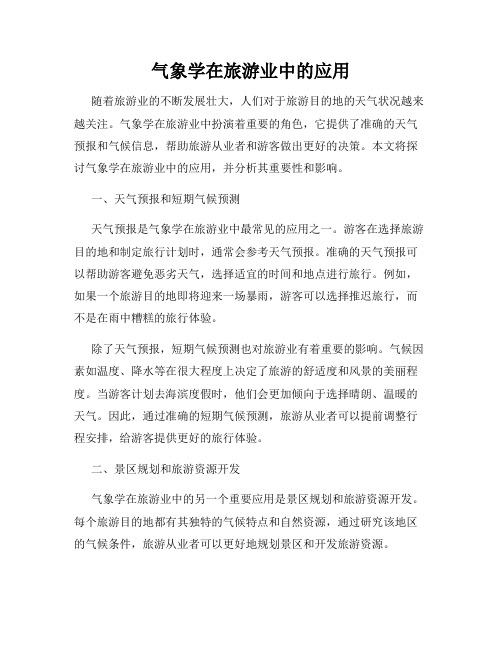 气象学在旅游业中的应用

随着旅游业的不断发展壮大，人们对于旅游目的地的天气状况越来越关注。气象学在旅游业中扮演着重要的角色，它提供了准确的天气预报和气候信息，帮助旅游从业者和游客做出更好的决策。本文将探讨气象学在旅游业中的应用，并分析其重要性和影响。

一、天气预报和短期气候预测

天气预报是气象学在旅游业中最常见的应用之一。游客在选择旅游目的地和制定旅行计划时，通常会参考天气预报。准确的天气预报可以帮助游客避免恶劣天气，选择适宜的时间和地点进行旅行。例如，如果一个旅游目的地即将迎来一场暴雨，游客可以选择推迟旅行，而不是在雨中糟糕的旅行体验。

除了天气预报，短期气候预测也对旅游业有着重要的影响。气候因素如温度、降水等在很大程度上决定了旅游的舒适度和风景的美丽程度。当游客计划去海滨度假时，他们会更加倾向于选择晴朗、温暖的天气。因此，通过准确的短期气候预测，旅游从业者可以提前调整行程安排，给游客提供更好的旅行体验。

二、景区规划和旅游资源开发

气象学在旅游业中的另一个重要应用是景区规划和旅游资源开发。每个旅游目的地都有其独特的气候特点和自然资源，通过研究该地区的气候条件，旅游从业者可以更好地规划景区和开发旅游资源。